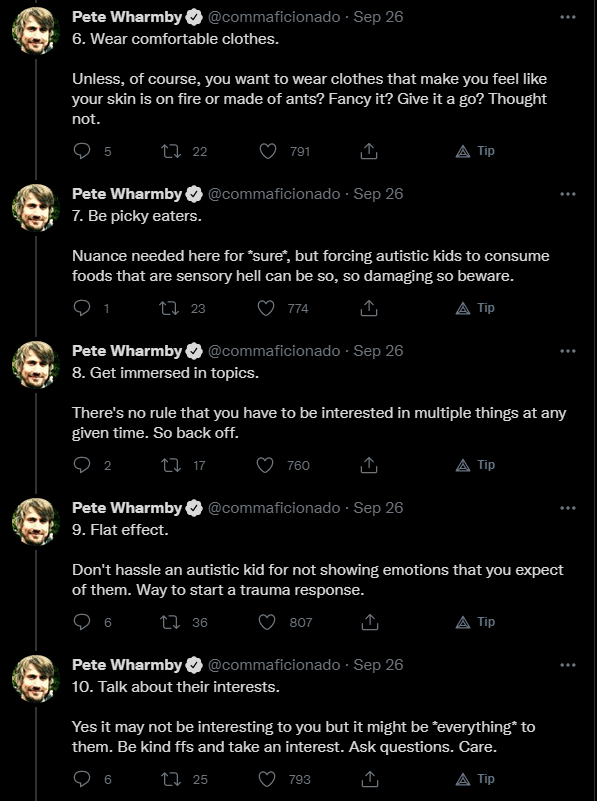 Pete Wharmby @commaficionado · Sep 26
6. Wear comfortable clothes.

Unless, of course, you want to wear clothes that make you feel like your skin is on fire or made of ants? Fancy it? Give it a go? Thought not.

5 22 791 Tip

Pete Wharmby @commaficionado · Sep 26
7. Be picky eaters.

Nuance needed here for *sure*, but forcing autistic kids to consume foods that are sensory hell can be so, so damaging so beware.

1 23 774 Tip

Pete Wharmby @commaficionado · Sep 26
8. Get immersed in topics.

There's no rule that you have to be interested in multiple things at any given time. So back off.

2 17 760 Tip

Pete Wharmby @commaficionado · Sep 26
9. Flat effect.

Don't hassle an autistic kid for not showing emotions that you expect of them. Way to start a trauma response.

6 36 807 Tip

Pete Wharmby @commaficionado · Sep 26
10. Talk about their interests.

Yes it may not be interesting to you but it might be *everything* to them. Be kind ffs and take an interest. Ask questions. Care.

6 25 793 Tip